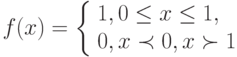 $f(x) = \begin{cases} 1, 0 \leq x \leq 1, \\ 0, x \prec 0, x \succ 1 \end{cases}$